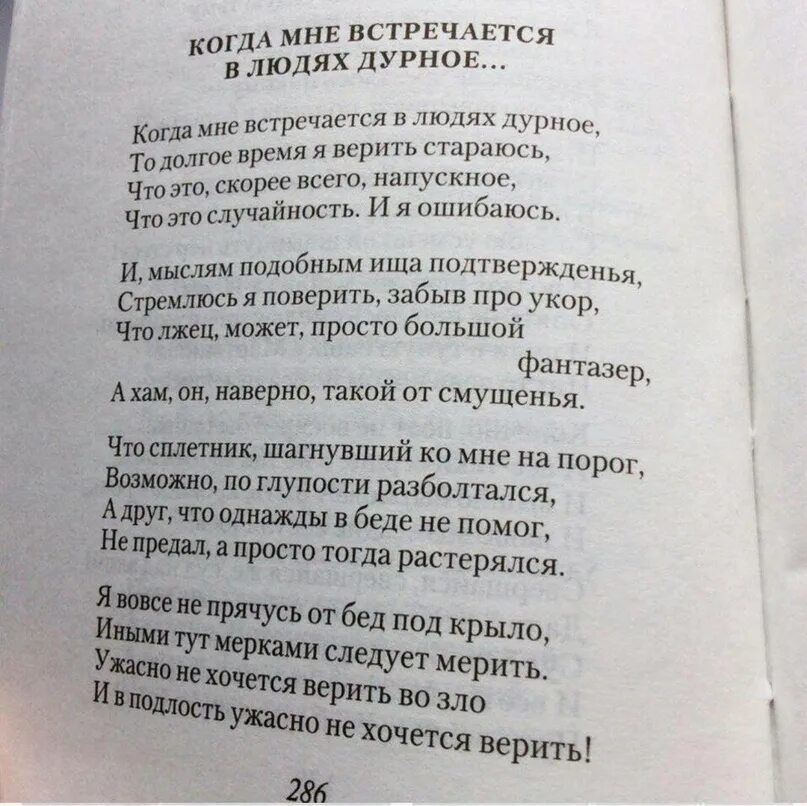 КОГДА МНЕ ВСТРЕЧАЕТСЯ
В ЛЮДЯХ ДУРНОЕ...

Когда мне встречается в людях дурное,
То долгое время я верить стараюсь,
Что это, скорее всего, напускное,
Что это случайность. И я ошибаюсь.

И, мыслям подобным ища подтвержденья,
Стремлюсь я поверить, забыв про укор,
Что лжец, может, просто большой
фантазер,
А хам, он, наверно, такой от смущенья.

Что сплетник, шагнувший ко мне на порог,
Возможно, по глупости разболтался,
А друг, что однажды в беде не помог,
Не предал, а просто тогда растерялся.

Я вовсе не прячусь от бед под крыло,
Иными тут мерками следует мерить.
Ужасно не хочется верить во зло
И в подлость ужасно не хочется верить!

286